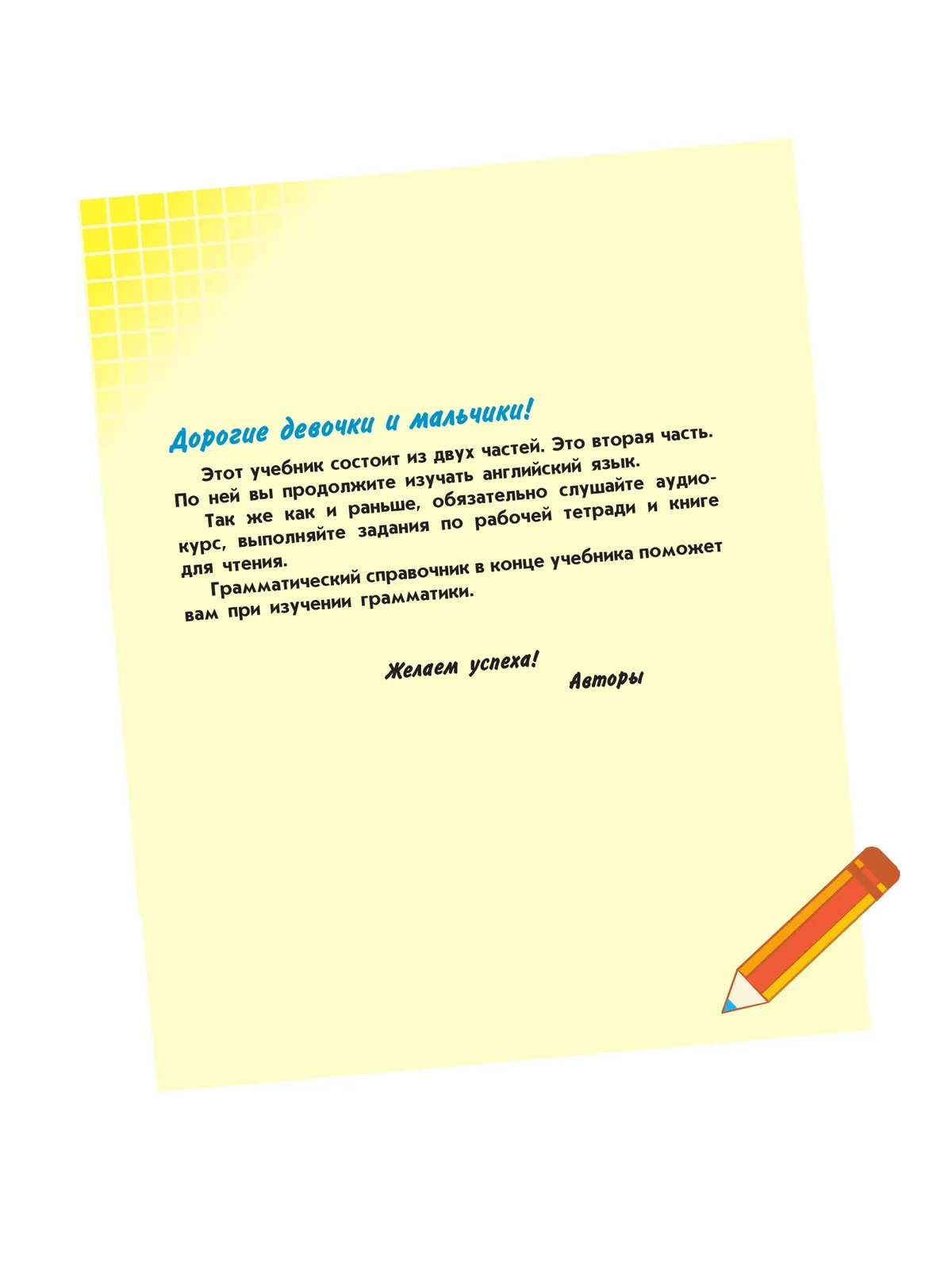 Дорогие девочки и мальчики!

Этот учебник состоит из двух частей. Это вторая часть. По ней вы продолжите изучать английский язык.

Так же как и раньше, обязательно слушайте аудиокурс, выполняйте задания по рабочей тетради и книге для чтения.

Грамматический справочник в конце учебника поможет вам при изучении грамматики.

Желаем успеха!

Авторы